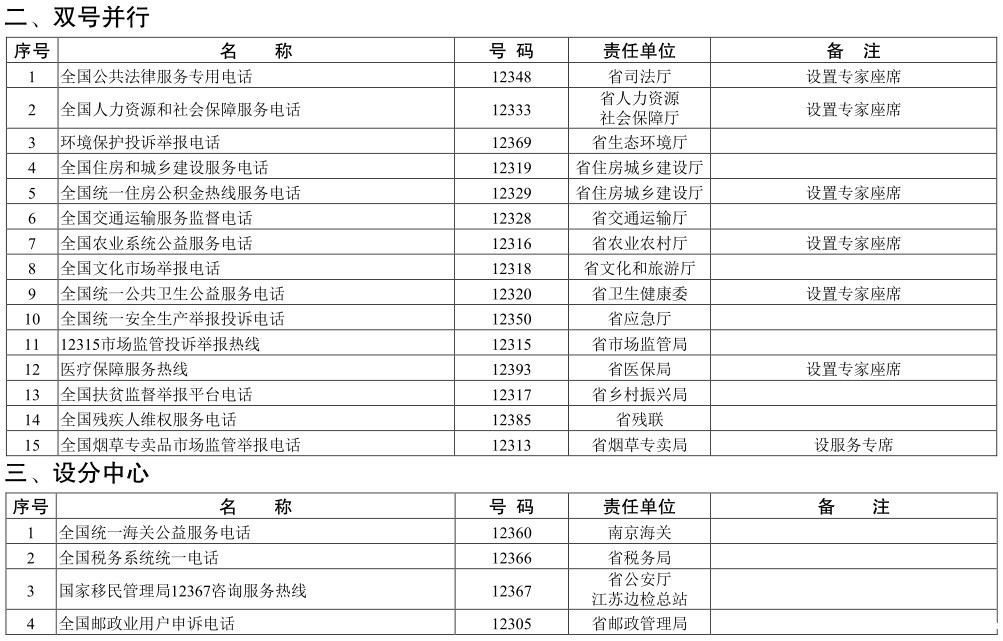 二、双号并行

| 序号 | 名　称 | 号码 | 责任单位 | 备　注 |
|---|---|---|---|---|
| 1 | 全国公共法律服务专用电话 | 12348 | 省司法厅 | 设置专家座席 |
| 2 | 全国人力资源和社会保障服务电话 | 12333 | 省人力资源社会保障厅 | 设置专家座席 |
| 3 | 环境保护投诉举报电话 | 12369 | 省生态环境厅 | |
| 4 | 全国住房和城乡建设服务电话 | 12319 | 省住房城乡建设厅 | |
| 5 | 全国统一住房公积金热线服务电话 | 12329 | 省住房城乡建设厅 | 设置专家座席 |
| 6 | 全国交通运输服务监督电话 | 12328 | 省交通运输厅 | |
| 7 | 全国农业系统公益服务电话 | 12316 | 省农业农村厅 | 设置专家座席 |
| 8 | 全国文化市场举报电话 | 12318 | 省文化和旅游厅 | |
| 9 | 全国统一公共卫生公益服务电话 | 12320 | 省卫生健康委 | 设置专家座席 |
| 10 | 全国统一安全生产举报投诉电话 | 12350 | 省应急厅 | |
| 11 | 12315市场监管投诉举报热线 | 12315 | 省市场监管局 | |
| 12 | 医疗保障服务热线 | 12393 | 省医保局 | 设置专家座席 |
| 13 | 全国扶贫监督举报平台电话 | 12317 | 省乡村振兴局 | |
| 14 | 全国残疾人维权服务电话 | 12385 | 省残联 | |
| 15 | 全国烟草专卖品市场监管举报电话 | 12313 | 省烟草专卖局 | 设服务专席 |

三、设分中心

| 序号 | 名　称 | 号码 | 责任单位 | 备　注 |
|---|---|---|---|---|
| 1 | 全国统一海关公益服务电话 | 12360 | 南京海关 | |
| 2 | 全国税务系统统一电话 | 12366 | 省税务局 | |
| 3 | 国家移民管理局12367咨询服务热线 | 12367 | 省公安厅江苏边检总站 | |
| 4 | 全国邮政业用户申诉电话 | 12305 | 省邮政管理局 | |